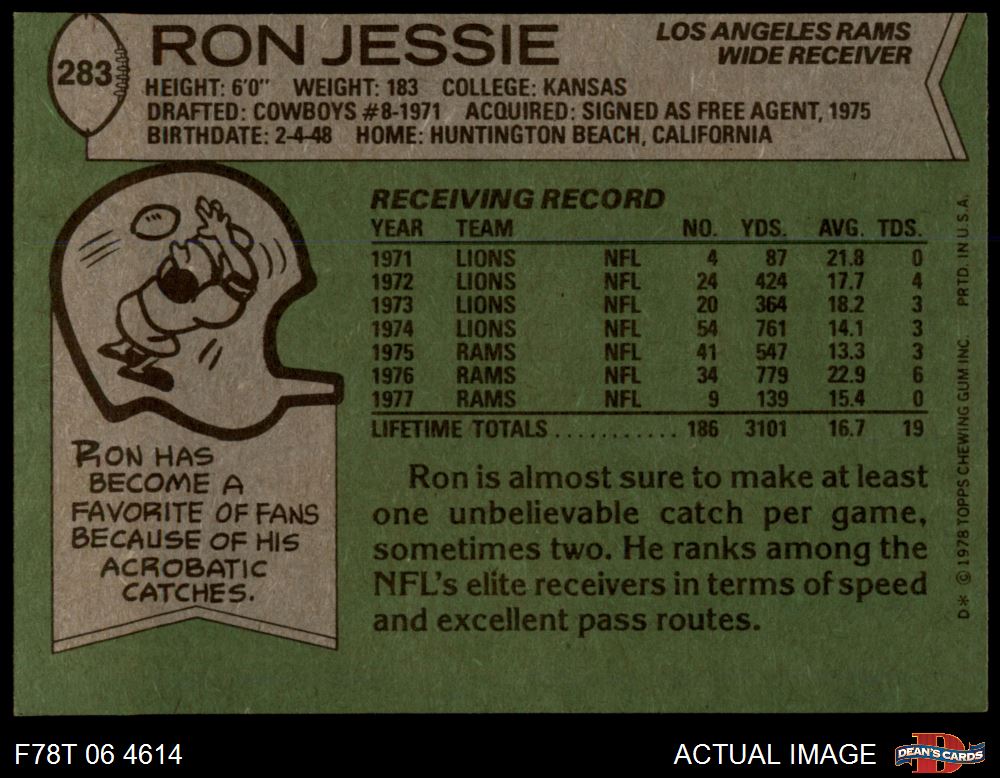 283

RON JESSIE

LOS ANGELES RAMS
WIDE RECEIVER

HEIGHT: 6'0" WEIGHT: 183 COLLEGE: KANSAS
DRAFTED: COWBOYS #8-1971 ACQUIRED: SIGNED AS FREE AGENT, 1975
BIRTHDATE: 2-4-48 HOME: HUNTINGTON BEACH, CALIFORNIA

RON HAS BECOME A FAVORITE OF FANS BECAUSE OF HIS ACROBATIC CATCHES.

RECEIVING RECORD

| YEAR | TEAM | | NO. | YDS. | AVG. | TDS. |
|---|---|---|---|---|---|---|
| 1971 | LIONS | NFL | 4 | 87 | 21.8 | 0 |
| 1972 | LIONS | NFL | 24 | 424 | 17.7 | 4 |
| 1973 | LIONS | NFL | 20 | 364 | 18.2 | 3 |
| 1974 | LIONS | NFL | 54 | 761 | 14.1 | 3 |
| 1975 | RAMS | NFL | 41 | 547 | 13.3 | 3 |
| 1976 | RAMS | NFL | 34 | 779 | 22.9 | 6 |
| 1977 | RAMS | NFL | 9 | 139 | 15.4 | 0 |
| LIFETIME TOTALS | | | 186 | 3101 | 16.7 | 19 |

Ron is almost sure to make at least one unbelievable catch per game, sometimes two. He ranks among the NFL's elite receivers in terms of speed and excellent pass routes.

D* © 1978 TOPPS CHEWING GUM INC. PRTD. IN U.S.A.

F78T 06 4614

ACTUAL IMAGE

DEAN'S CARDS